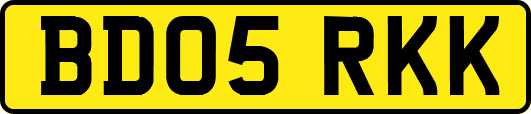 BD05 RKK